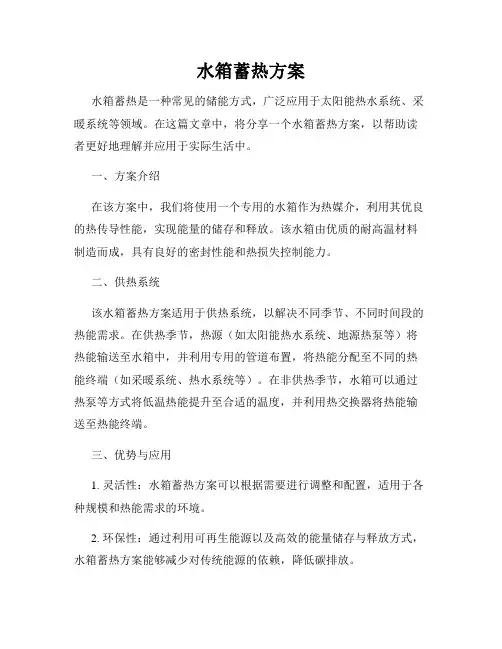 水箱蓄热方案

水箱蓄热是一种常见的储能方式，广泛应用于太阳能热水系统、采暖系统等领域。在这篇文章中，将分享一个水箱蓄热方案，以帮助读者更好地理解并应用于实际生活中。

一、方案介绍

在该方案中，我们将使用一个专用的水箱作为热媒介，利用其优良的热传导性能，实现能量的储存和释放。该水箱由优质的耐高温材料制造而成，具有良好的密封性能和热损失控制能力。

二、供热系统

该水箱蓄热方案适用于供热系统，以解决不同季节、不同时间段的热能需求。在供热季节，热源（如太阳能热水系统、地源热泵等）将热能输送至水箱中，并利用专用的管道布置，将热能分配至不同的热能终端（如采暖系统、热水系统等）。在非供热季节，水箱可以通过热泵等方式将低温热能提升至合适的温度，并利用热交换器将热能输送至热能终端。

三、优势与应用

1. 灵活性：水箱蓄热方案可以根据需要进行调整和配置，适用于各种规模和热能需求的环境。

2. 环保性：通过利用可再生能源以及高效的能量储存与释放方式，水箱蓄热方案能够减少对传统能源的依赖，降低碳排放。